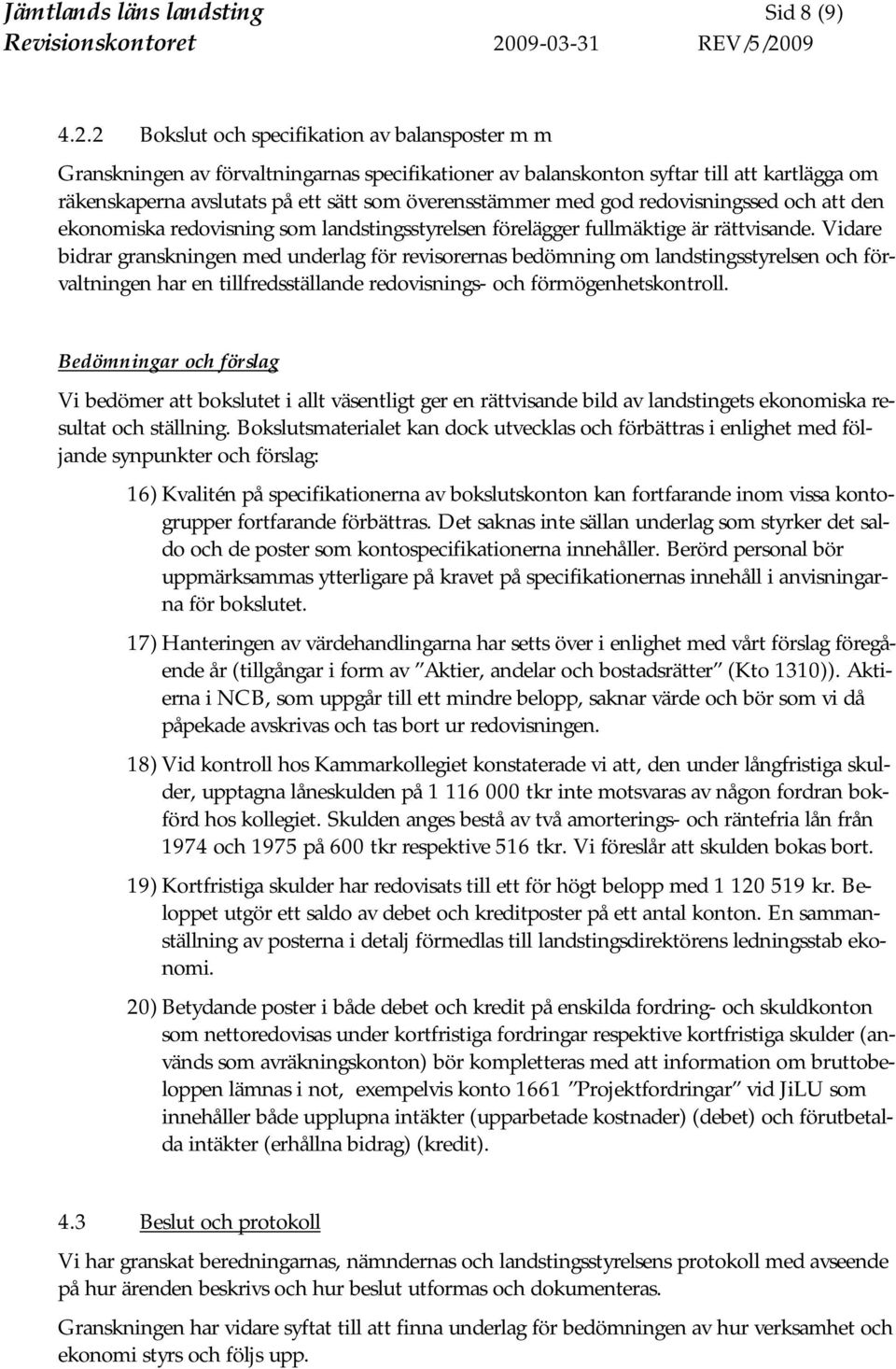 Jämtlands läns landsting Sid 8 (9)
Revisionskontoret 2009-03-31 REV/5/2009

4.2.2 Bokslut och specifikation av balansposter m m

Granskningen av förvaltningarnas specifikationer av balanskonton syftar till att kartlägga om räkenskaperna avslutats på ett sätt som överensstämmer med god redovisningssed och att den ekonomiska redovisning som landstingsstyrelsen förelägger fullmäktige är rättvisande. Vidare bidrar granskningen med underlag för revisorernas bedömning om landstingsstyrelsen och förvaltningen har en tillfredsställande redovisnings- och förmögenhetskontroll.

Bedömningar och förslag

Vi bedömer att bokslutet i allt väsentligt ger en rättvisande bild av landstingets ekonomiska resultat och ställning. Bokslutsmaterialet kan dock utvecklas och förbättras i enlighet med följande synpunkter och förslag:

16) Kvalitén på specifikationerna av bokslutskonton kan fortfarande inom vissa kontogrupper fortfarande förbättras. Det saknas inte sällan underlag som styrker det saldo och de poster som kontospecifikationerna innehåller. Berörd personal bör uppmärksammas ytterligare på kravet på specifikationernas innehåll i anvisningarna för bokslutet.

17) Hanteringen av värdehandlingarna har setts över i enlighet med vårt förslag föregående år (tillgångar i form av ”Aktier, andelar och bostadsrätter” (Kto 1310)). Aktierna i NCB, som uppgår till ett mindre belopp, saknar värde och bör som vi då påpekade avskrivas och tas bort ur redovisningen.

18) Vid kontroll hos Kammarkollegiet konstaterade vi att, den under långfristiga skulder, upptagna låneskulden på 1 116 000 tkr inte motsvaras av någon fordran bokförd hos kollegiet. Skulden anges bestå av två amorterings- och räntefria lån från 1974 och 1975 på 600 tkr respektive 516 tkr. Vi föreslår att skulden bokas bort.

19) Kortfristiga skulder har redovisats till ett för högt belopp med 1 120 519 kr. Beloppet utgör ett saldo av debet och kreditposter på ett antal konton. En sammanställning av posterna i detalj förmedlas till landstingsdirektörens ledningsstab ekonomi.

20) Betydande poster i både debet och kredit på enskilda fordring- och skuldkonton som nettoredovisas under kortfristiga fordringar respektive kortfristiga skulder (används som avräkningskonton) bör kompletteras med att information om bruttobeloppen lämnas i not, exempelvis konto 1661 ”Projektfordringar” vid JiLU som innehåller både upplupna intäkter (upparbetade kostnader) (debet) och förutbetalda intäkter (erhållna bidrag) (kredit).

4.3 Beslut och protokoll

Vi har granskat beredningarnas, nämndernas och landstingsstyrelsens protokoll med avseende på hur ärenden beskrivs och hur beslut utformas och dokumenteras.

Granskningen har vidare syftat till att finna underlag för bedömningen av hur verksamhet och ekonomi styrs och följs upp.